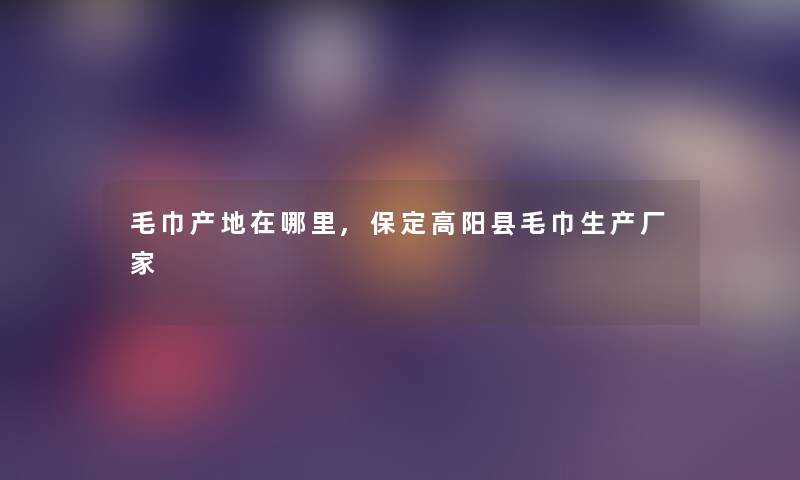 毛巾产地在哪里，保定高阳县毛巾生产厂家